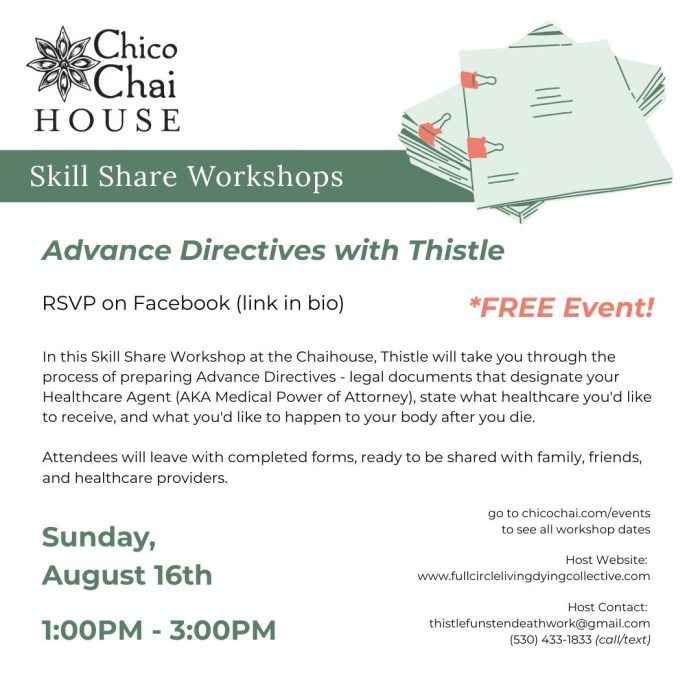 Chico
Chai
HOUSE

Skill Share Workshops

Advance Directives with Thistle

RSVP on Facebook (link in bio)

*FREE Event!

In this Skill Share Workshop at the Chaihouse, Thistle will take you through the process of preparing Advance Directives - legal documents that designate your Healthcare Agent (AKA Medical Power of Attorney), state what healthcare you'd like to receive, and what you'd like to happen to your body after you die.

Attendees will leave with completed forms, ready to be shared with family, friends, and healthcare providers.

Sunday,
August 16th

1:00PM - 3:00PM

go to chicochai.com/events
to see all workshop dates

Host Website:
www.fullcirclelivingdyingcollective.com

Host Contact:
thistlefunstendeathwork@gmail.com
(530) 433-1833 (call/text)